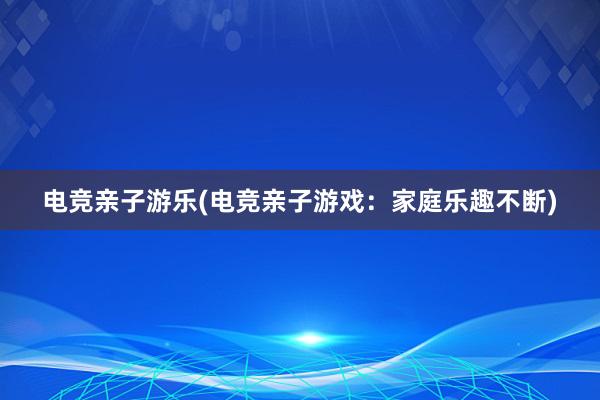 电竞亲子游乐(电竞亲子游戏：家庭乐趣不断)